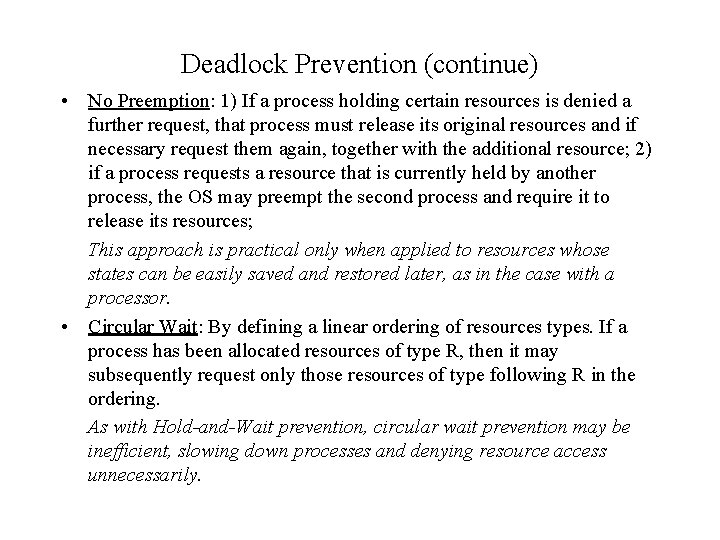 Deadlock Prevention (continue)

• No Preemption: 1) If a process holding certain resources is denied a further request, that process must release its original resources and if necessary request them again, together with the additional resource; 2) if a process requests a resource that is currently held by another process, the OS may preempt the second process and require it to release its resources;

This approach is practical only when applied to resources whose states can be easily saved and restored later, as in the case with a processor.

• Circular Wait: By defining a linear ordering of resources types. If a process has been allocated resources of type R, then it may subsequently request only those resources of type following R in the ordering.

As with Hold-and-Wait prevention, circular wait prevention may be inefficient, slowing down processes and denying resource access unnecessarily.